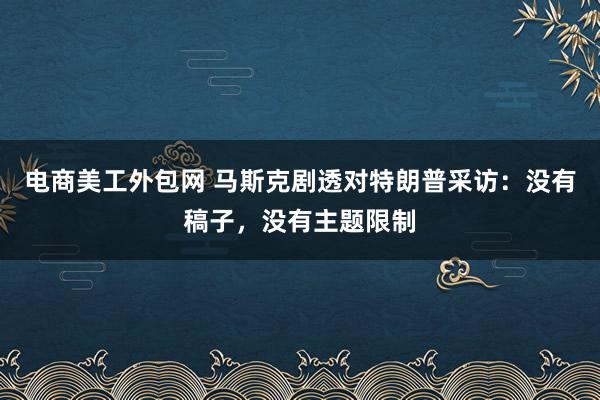 电商美工外包网 马斯克剧透对特朗普采访：没有稿子，没有主题限制